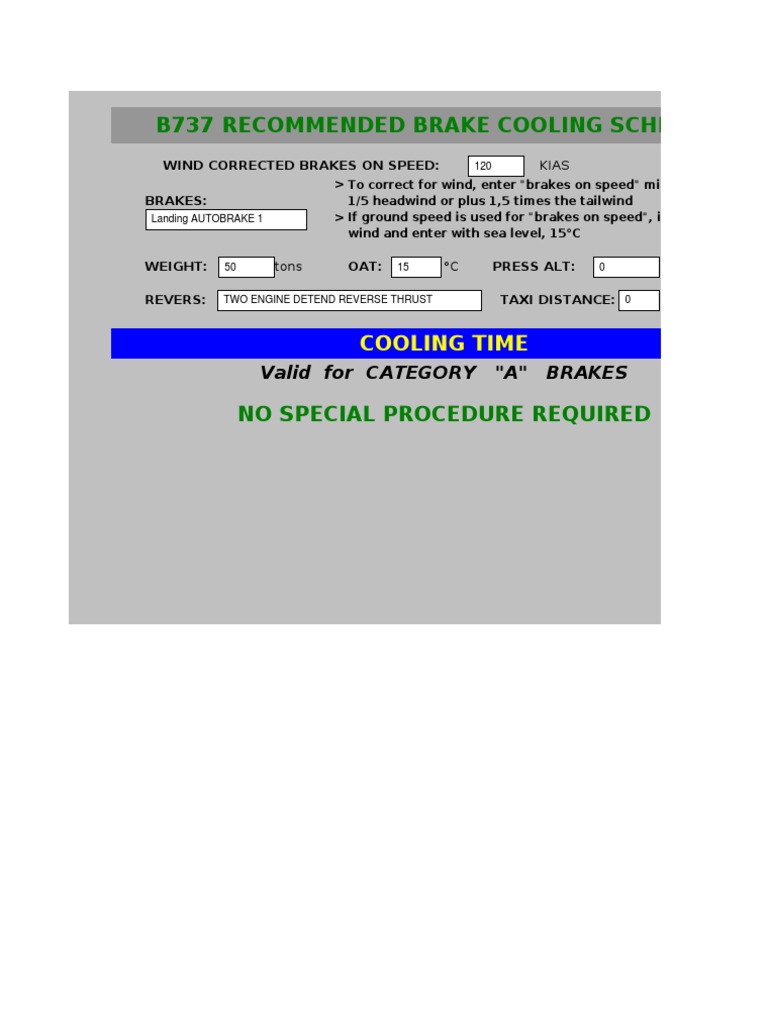 B737 RECOMMENDED BRAKE COOLING SCH

WIND CORRECTED BRAKES ON SPEED: 120 KIAS

BRAKES:
Landing AUTOBRAKE 1

> To correct for wind, enter "brakes on speed" mi 1/5 headwind or plus 1,5 times the tailwind
> If ground speed is used for "brakes on speed", i wind and enter with sea level, 15°C

WEIGHT: 50 tons OAT: 15 °C PRESS ALT: 0

REVERS: TWO ENGINE DETEND REVERSE THRUST TAXI DISTANCE: 0

COOLING TIME

Valid for CATEGORY "A" BRAKES

NO SPECIAL PROCEDURE REQUIRED